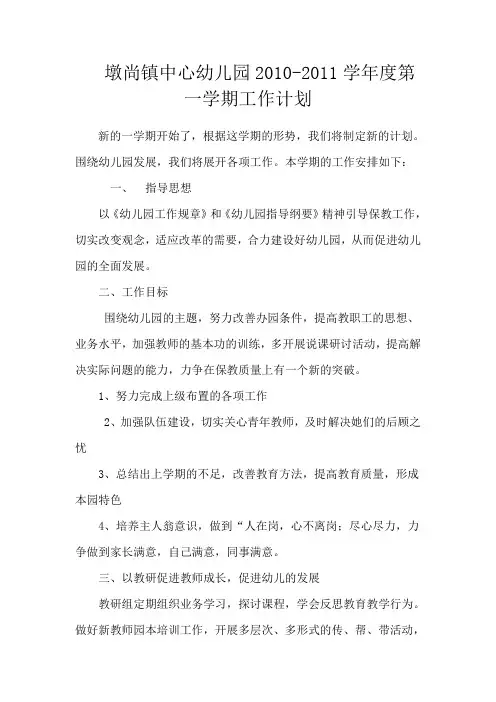 墩尚镇中心幼儿园 2010-2011 学年度第一学期工作计划

新的一学期开始了，根据这学期的形势，我们将制定新的计划。围绕幼儿园发展，我们将展开各项工作。本学期的工作安排如下：

一、　指导思想

以《幼儿园工作规章》和《幼儿园指导纲要》精神引导保教工作，切实改变观念，适应改革的需要，合力建设好幼儿园，从而促进幼儿园的全面发展。

二、工作目标

围绕幼儿园的主题，努力改善办园条件，提高教职工的思想、业务水平，加强教师的基本功的训练，多开展说课研讨活动，提高解决实际问题的能力，力争在保教质量上有一个新的突破。

1、努力完成上级布置的各项工作

2、加强队伍建设，切实关心青年教师，及时解决她们的后顾之忧

3、总结出上学期的不足，改善教育方法，提高教育质量，形成本园特色

4、培养主人翁意识，做到“人在岗，心不离岗；尽心尽力，力争做到家长满意，自己满意，同事满意。

三、以教研促进教师成长，促进幼儿的发展

教研组定期组织业务学习，探讨课程，学会反思教育教学行为。做好新教师园本培训工作，开展多层次、多形式的传、帮、带活动，